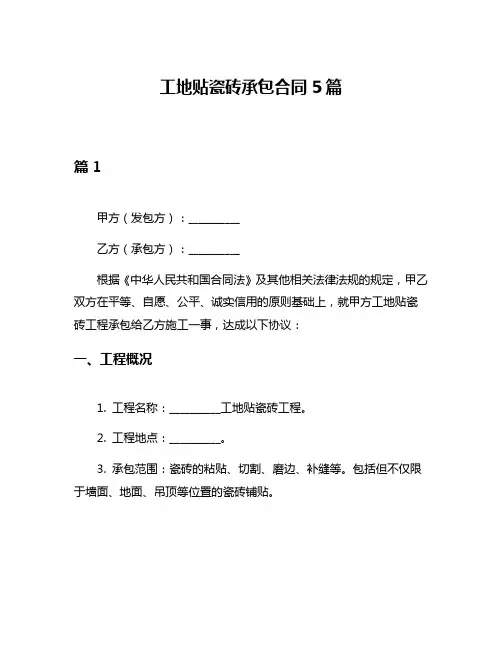 工地贴瓷砖承包合同 5 篇

篇 1

甲方（发包方）：__________

乙方（承包方）：__________

根据《中华人民共和国合同法》及其他相关法律法规的规定，甲乙双方在平等、自愿、公平、诚实信用的原则基础上，就甲方工地贴瓷砖工程承包给乙方施工一事，达成以下协议：

一、工程概况

1. 工程名称：__________工地贴瓷砖工程。

2. 工程地点：__________。

3. 承包范围：瓷砖的粘贴、切割、磨边、补缝等。包括但不仅限于墙面、地面、吊顶等位置的瓷砖铺贴。